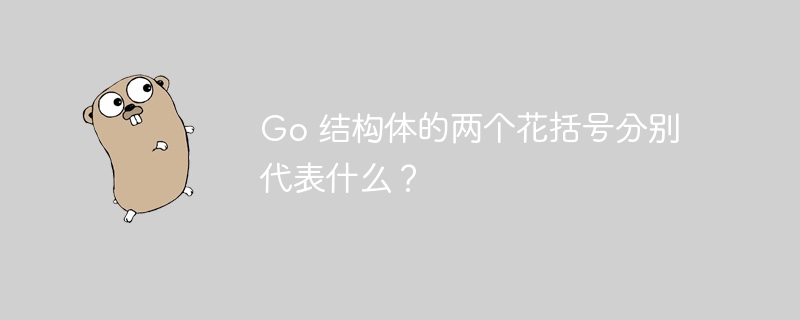 Go 结构体的两个花括号分别代表什么？